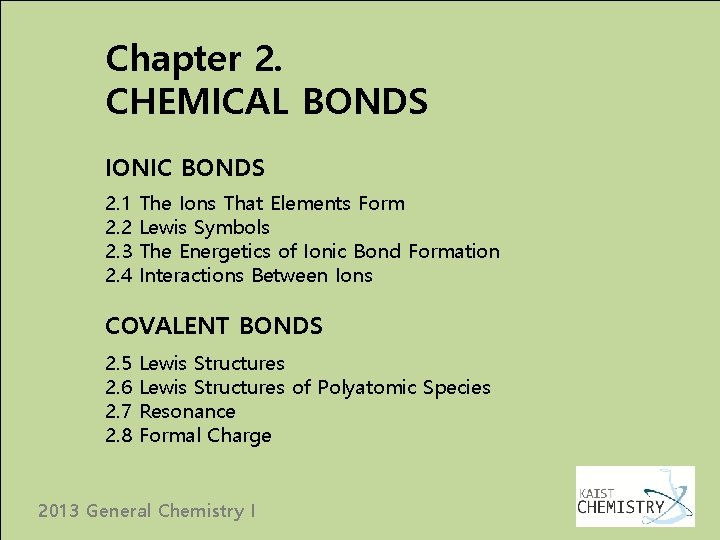 Chapter 2.
CHEMICAL BONDS

IONIC BONDS

2.1 The Ions That Elements Form
2.2 Lewis Symbols
2.3 The Energetics of Ionic Bond Formation
2.4 Interactions Between Ions

COVALENT BONDS

2.5 Lewis Structures
2.6 Lewis Structures of Polyatomic Species
2.7 Resonance
2.8 Formal Charge

2013 General Chemistry I

KAIST
CHEMISTRY